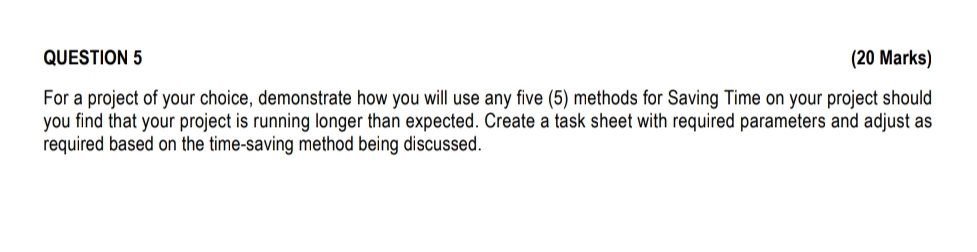 QUESTION 5 (20 Marks)

For a project of your choice, demonstrate how you will use any five (5) methods for Saving Time on your project should you find that your project is running longer than expected. Create a task sheet with required parameters and adjust as required based on the time-saving method being discussed.